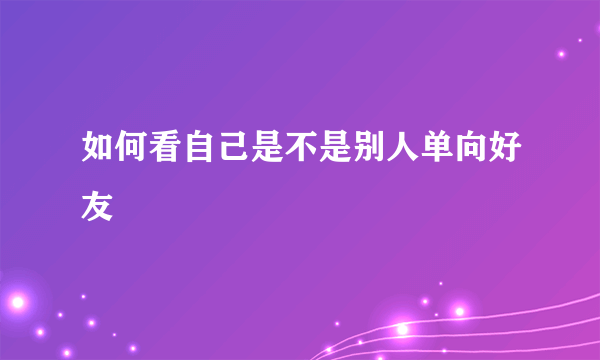 如何看自己是不是别人单向好友